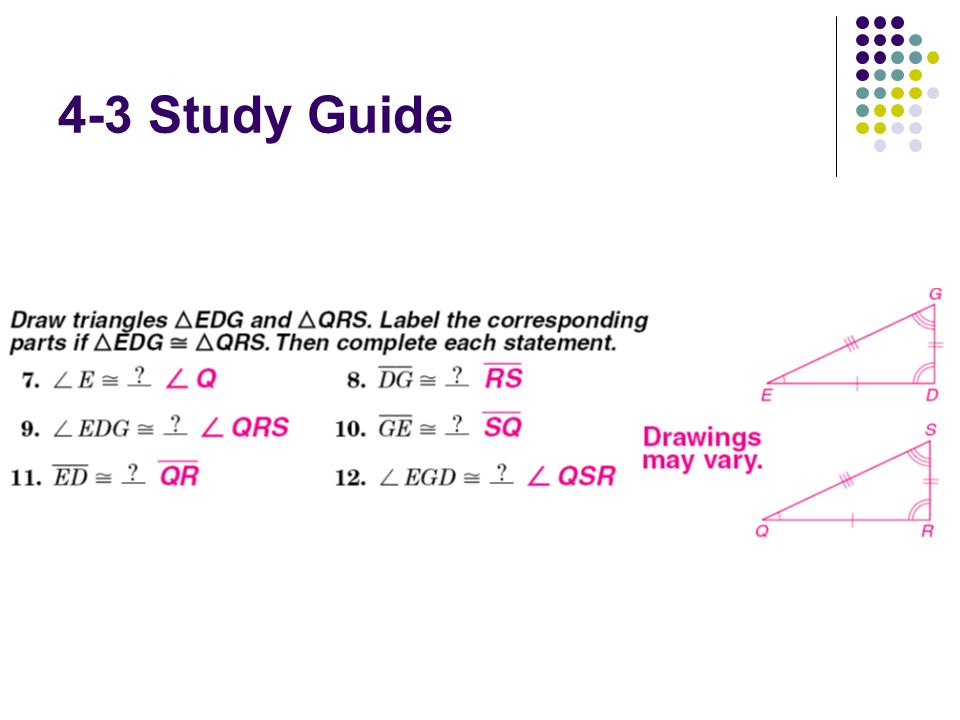 4-3 Study Guide

Draw triangles $\triangle EDG$ and $\triangle QRS$. Label the corresponding parts if $\triangle EDG \cong \triangle QRS$. Then complete each statement.

7. $\angle E \cong$ ? $\angle Q$

8. $\overline{DG} \cong$ ? $\overline{RS}$

9. $\angle EDG \cong$ ? $\angle QRS$

10. $\overline{GE} \cong$ ? $\overline{SQ}$

11. $\overline{ED} \cong$ ? $\overline{QR}$

12. $\angle EGD \cong$ ? $\angle QSR$

Drawings may vary.

G
E
D
S
Q
R